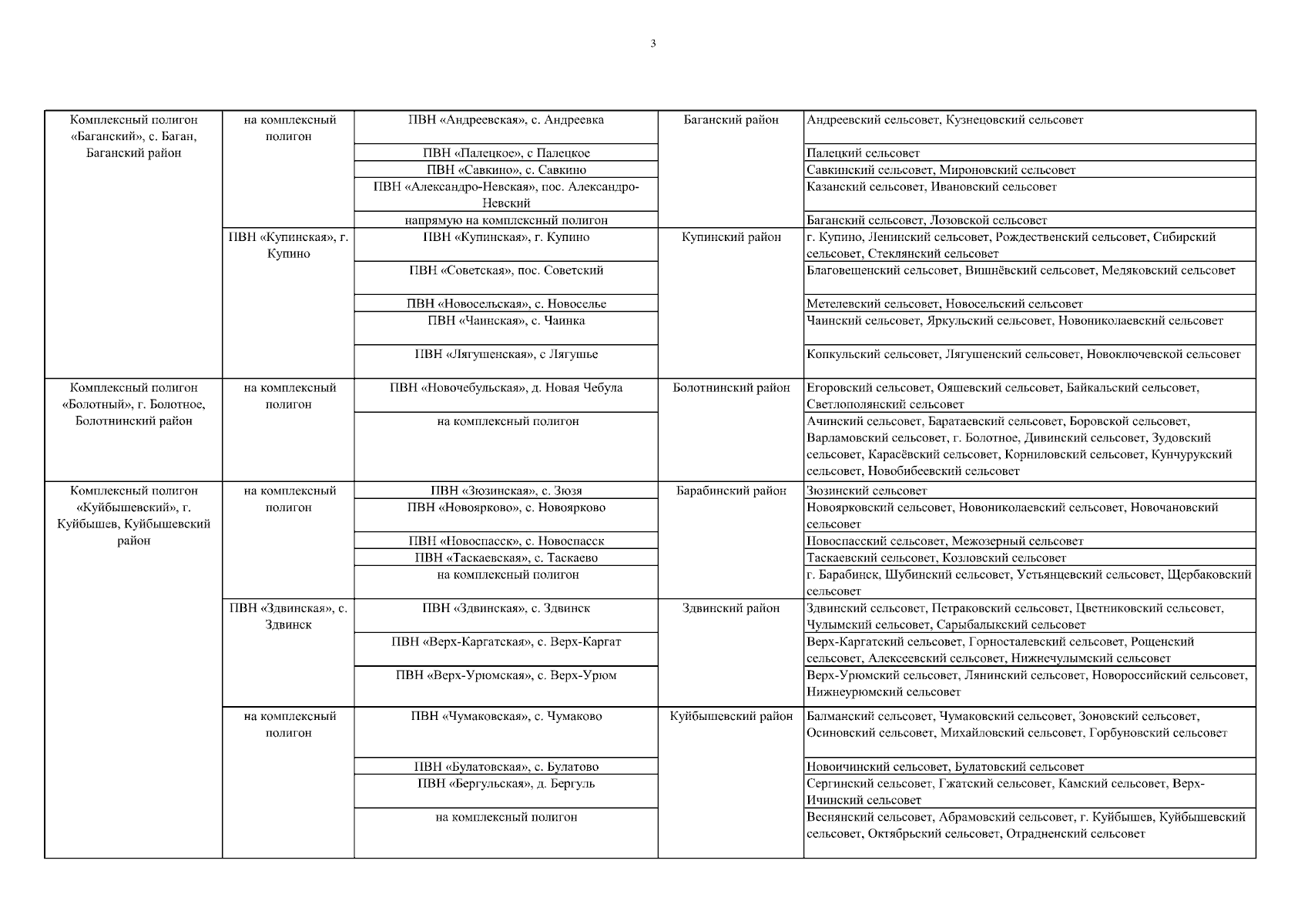 3

| | | | | |
|---|---|---|---|---|
| Комплексный полигон «Баганский», с. Баган, Баганский район | на комплексный полигон | ПВН «Андреевская», с. Андреевка | Баганский район | Андреевский сельсовет, Кузнецовский сельсовет |
| | | ПВН «Палецкое», с Палецкое | | Палецкий сельсовет |
| | | ПВН «Савкино», с. Савкино | | Савкинский сельсовет, Мироновский сельсовет |
| | | ПВН «Александро-Невская», пос. Александро-Невский | | Казанский сельсовет, Ивановский сельсовет |
| | | напрямую на комплексный полигон | | Баганский сельсовет, Лозовской сельсовет |
| | ПВН «Купинская», г. Купино | ПВН «Купинская», г. Купино | Купинский район | г. Купино, Ленинский сельсовет, Рождественский сельсовет, Сибирский сельсовет, Стеклянский сельсовет |
| | | ПВН «Советская», пос. Советский | | Благовещенский сельсовет, Вишнёвский сельсовет, Медяковский сельсовет |
| | | ПВН «Новосельская», с. Новоселье | | Метелевский сельсовет, Новосельский сельсовет |
| | | ПВН «Чаинская», с. Чаинка | | Чаинский сельсовет, Яркульский сельсовет, Новониколаевский сельсовет |
| | | ПВН «Лягушенская», с Лягушье | | Копкульский сельсовет, Лягушенский сельсовет, Новоключевской сельсовет |
| Комплексный полигон «Болотный», г. Болотное, Болотнинский район | на комплексный полигон | ПВН «Новочебульская», д. Новая Чебула | Болотнинский район | Егоровский сельсовет, Ояшевский сельсовет, Байкальский сельсовет, Светлополянский сельсовет |
| | | на комплексный полигон | | Ачинский сельсовет, Баратаевский сельсовет, Боровской сельсовет, Варламовский сельсовет, г. Болотное, Дивинский сельсовет, Зудовский сельсовет, Карасёвский сельсовет, Корниловский сельсовет, Кунчурукский сельсовет, Новобибеевский сельсовет |
| Комплексный полигон «Куйбышевский», г. Куйбышев, Куйбышевский район | на комплексный полигон | ПВН «Зюзинская», с. Зюзя | Барабинский район | Зюзинский сельсовет |
| | | ПВН «Новоярково», с. Новоярково | | Новоярковский сельсовет, Новониколаевский сельсовет, Новочановский сельсовет |
| | | ПВН «Новоспасск», с. Новоспасск | | Новоспасский сельсовет, Межозерный сельсовет |
| | | ПВН «Таскаевская», с. Таскаево | | Таскаевский сельсовет, Козловский сельсовет |
| | | на комплексный полигон | | г. Барабинск, Шубинский сельсовет, Устьянцевский сельсовет, Щербаковский сельсовет |
| | ПВН «Здвинская», с. Здвинск | ПВН «Здвинская», с. Здвинск | Здвинский район | Здвинский сельсовет, Петраковский сельсовет, Цветниковский сельсовет, Чулымский сельсовет, Сарыбалыкский сельсовет |
| | | ПВН «Верх-Каргатская», с. Верх-Каргат | | Верх-Каргатский сельсовет, Горносталевский сельсовет, Рощенский сельсовет, Алексеевский сельсовет, Нижнечулымский сельсовет |
| | | ПВН «Верх-Урюмская», с. Верх-Урюм | | Верх-Урюмский сельсовет, Лянинский сельсовет, Новороссийский сельсовет, Нижнеурюмский сельсовет |
| | на комплексный полигон | ПВН «Чумаковская», с. Чумаково | Куйбышевский район | Балманский сельсовет, Чумаковский сельсовет, Зоновский сельсовет, Осиновский сельсовет, Михайловский сельсовет, Горбуновский сельсовет |
| | | ПВН «Булатовская», с. Булатово | | Новоичинский сельсовет, Булатовский сельсовет |
| | | ПВН «Бергульская», д. Бергуль | | Сергинский сельсовет, Гжатский сельсовет, Камский сельсовет, Верх-Ичинский сельсовет |
| | | на комплексный полигон | | Веснянский сельсовет, Абрамовский сельсовет, г. Куйбышев, Куйбышевский сельсовет, Октябрьский сельсовет, Отрадненский сельсовет |